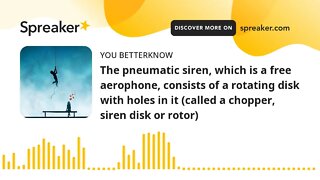 Spreaker

DISCOVER MORE ON spreaker.com

YOU BETTERKNOW

The pneumatic siren, which is a free aerophone, consists of a rotating disk with holes in it (called a chopper, siren disk or rotor)